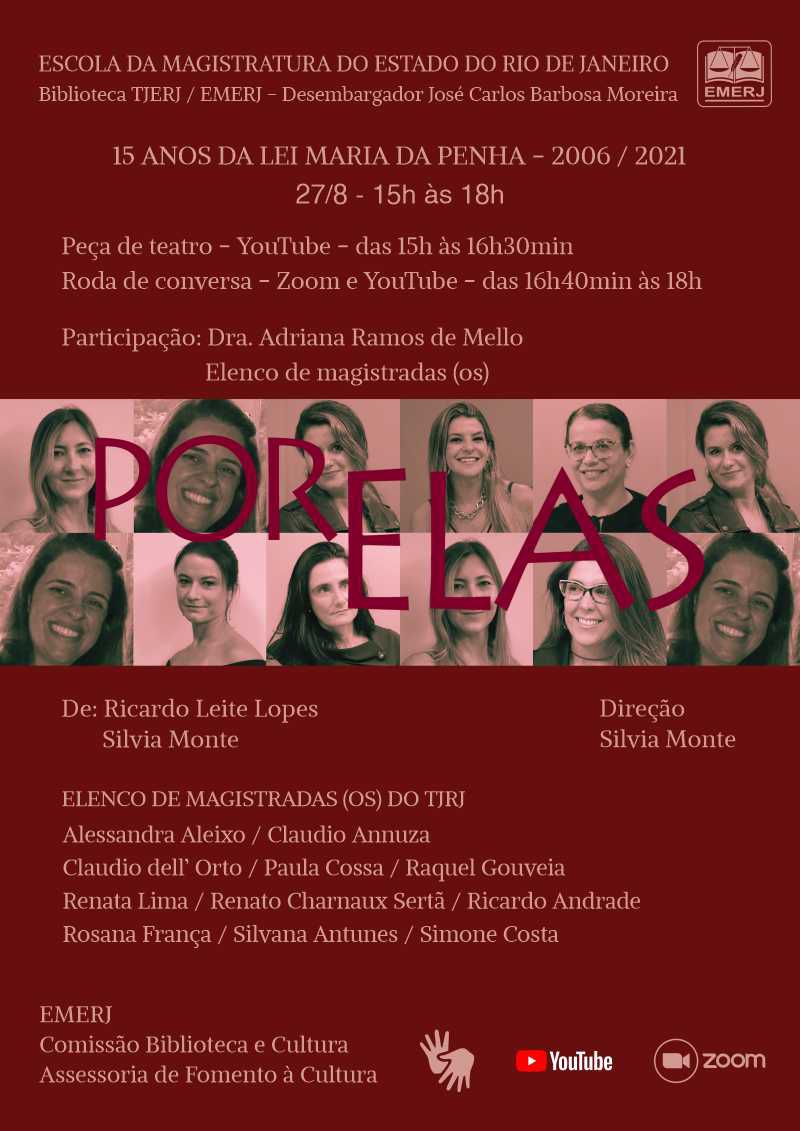 ESCOLA DA MAGISTRATURA DO ESTADO DO RIO DE JANEIRO
Biblioteca TJERJ / EMERJ - Desembargador José Carlos Barbosa Moreira

EMERJ

15 ANOS DA LEI MARIA DA PENHA - 2006 / 2021
27/8 - 15h às 18h

Peça de teatro - YouTube - das 15h às 16h30min
Roda de conversa - Zoom e YouTube - das 16h40min às 18h

Participação: Dra. Adriana Ramos de Mello
Elenco de magistradas (os)

POR ELAS

De: Ricardo Leite Lopes
Silvia Monte

Direção
Silvia Monte

ELENCO DE MAGISTRADAS (OS) DO TJRJ
Alessandra Aleixo / Claudio Annuza
Claudio dell' Orto / Paula Cossa / Raquel Gouveia
Renata Lima / Renato Charnaux Sertã / Ricardo Andrade
Rosana França / Silvana Antunes / Simone Costa

EMERJ
Comissão Biblioteca e Cultura
Assessoria de Fomento à Cultura

YouTube
zoom